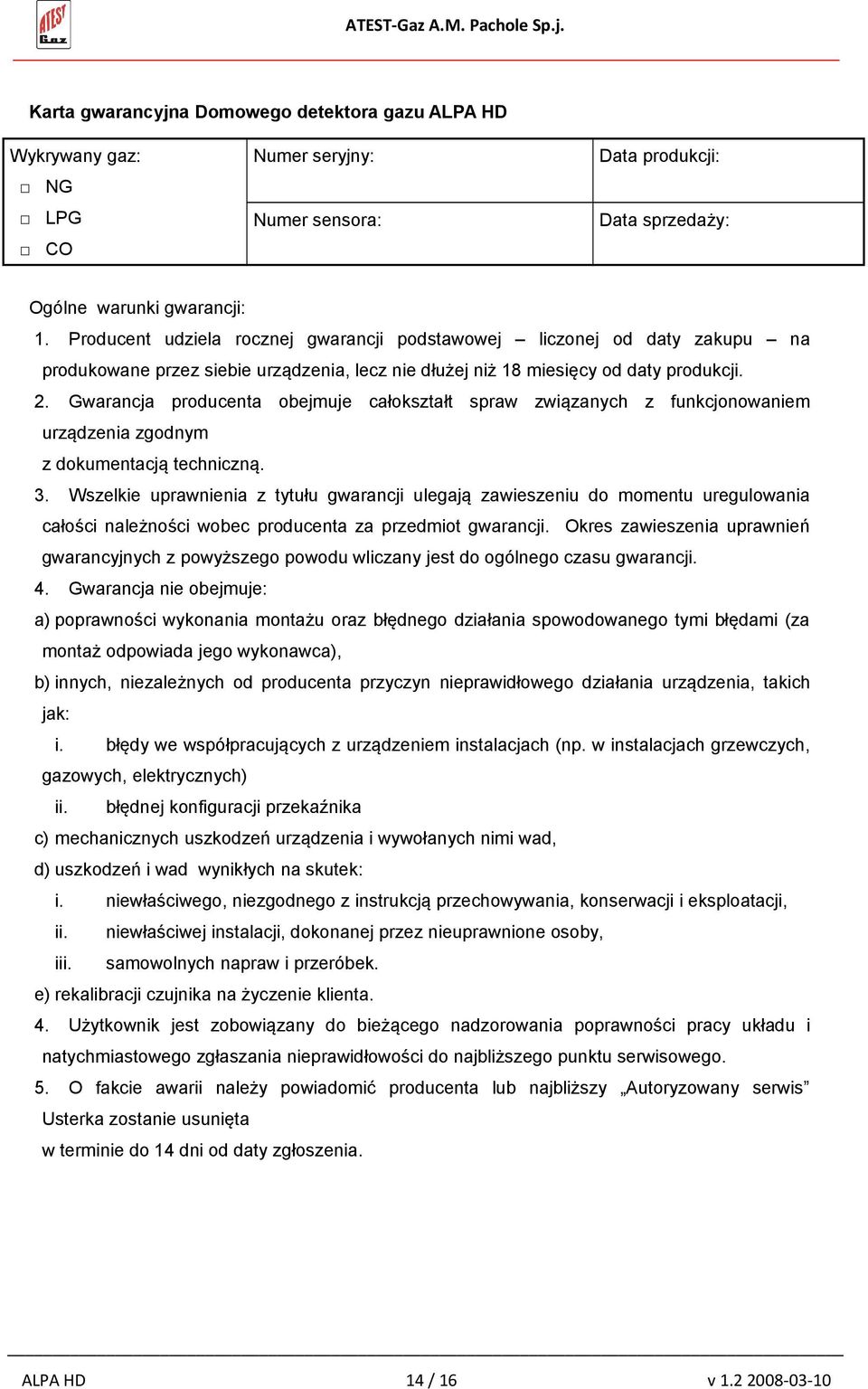 ATEST Gaz

ATEST-Gaz A.M. Pachole Sp.j.

Karta gwarancyjna Domowego detektora gazu ALPA HD

| Wykrywany gaz: □ NG □ LPG □ CO | Numer seryjny: | Data produkcji: |
|---|---|---|
| | Numer sensora: | Data sprzedaży: |

Ogólne warunki gwarancji:

1. Producent udziela rocznej gwarancji podstawowej – liczonej od daty zakupu – na produkowane przez siebie urządzenia, lecz nie dłużej niż 18 miesięcy od daty produkcji.

2. Gwarancja producenta obejmuje całokształt spraw związanych z funkcjonowaniem urządzenia zgodnym

z dokumentacją techniczną.

3. Wszelkie uprawnienia z tytułu gwarancji ulegają zawieszeniu do momentu uregulowania całości należności wobec producenta za przedmiot gwarancji. Okres zawieszenia uprawnień gwarancyjnych z powyższego powodu wliczany jest do ogólnego czasu gwarancji.

4. Gwarancja nie obejmuje:

a) poprawności wykonania montażu oraz błędnego działania spowodowanego tymi błędami (za montaż odpowiada jego wykonawca),

b) innych, niezależnych od producenta przyczyn nieprawidłowego działania urządzenia, takich jak:

i. błędy we współpracujących z urządzeniem instalacjach (np. w instalacjach grzewczych, gazowych, elektrycznych)

ii. błędnej konfiguracji przekaźnika

c) mechanicznych uszkodzeń urządzenia i wywołanych nimi wad,

d) uszkodzeń i wad wynikłych na skutek:

i. niewłaściwego, niezgodnego z instrukcją przechowywania, konserwacji i eksploatacji,

ii. niewłaściwej instalacji, dokonanej przez nieuprawnione osoby,

iii. samowolnych napraw i przeróbek.

e) rekalibracji czujnika na życzenie klienta.

4. Użytkownik jest zobowiązany do bieżącego nadzorowania poprawności pracy układu i natychmiastowego zgłaszania nieprawidłowości do najbliższego punktu serwisowego.

5. O fakcie awarii należy powiadomić producenta lub najbliższy „Autoryzowany serwis” Usterka zostanie usunięta

w terminie do 14 dni od daty zgłoszenia.

ALPA HD 14 / 16 v 1.2 2008-03-10